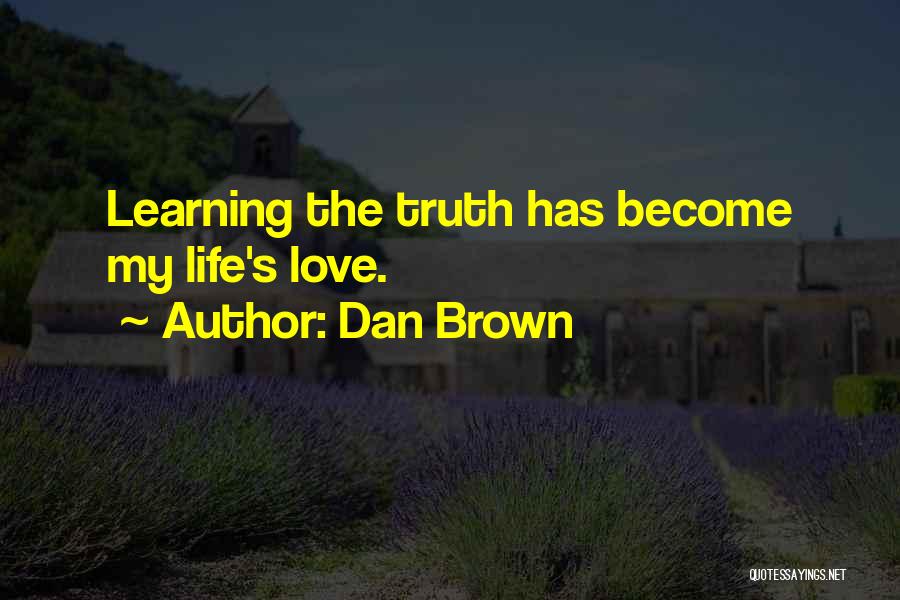 Learning the truth has become my life's love.

~ Author: Dan Brown

QUOTESSAYINGS.NET